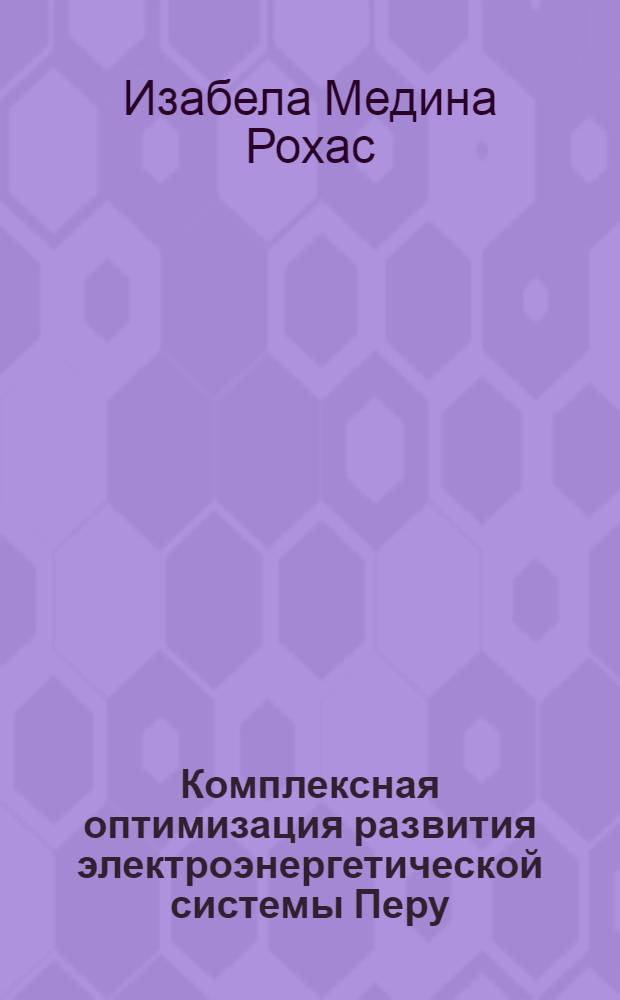 Изабела Медина Рохас

Комплексная оптимизация развития электроэнергетической системы Перу